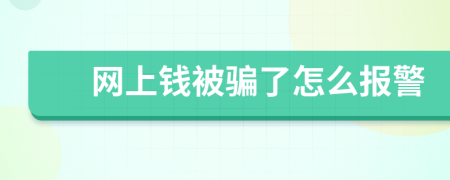 网上钱被骗了怎么报警